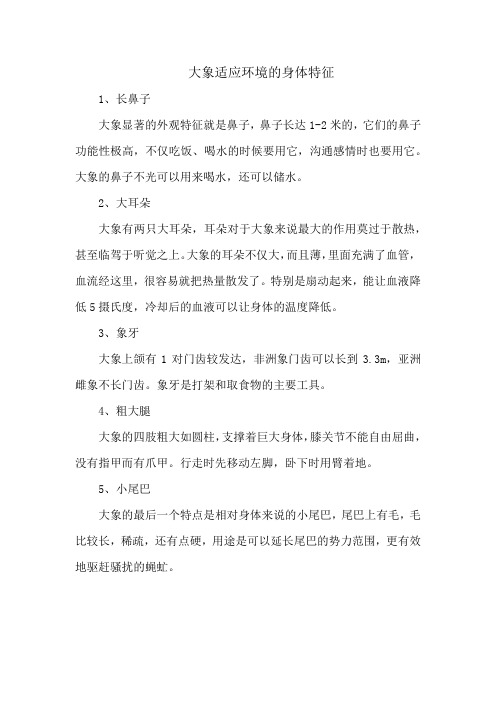 大象适应环境的身体特征

1、长鼻子

大象显著的外观特征就是鼻子，鼻子长达 1-2 米的，它们的鼻子功能性极高，不仅吃饭、喝水的时候要用它，沟通感情时也要用它。大象的鼻子不光可以用来喝水，还可以储水。

2、大耳朵

大象有两只大耳朵，耳朵对于大象来说最大的作用莫过于散热，甚至临驾于听觉之上。大象的耳朵不仅大，而且薄，里面充满了血管，血流经这里，很容易就把热量散发了。特别是扇动起来，能让血液降低 5 摄氏度，冷却后的血液可以让身体的温度降低。

3、象牙

大象上颌有 1 对门齿较发达，非洲象门齿可以长到 3.3m，亚洲雌象不长门齿。象牙是打架和取食物的主要工具。

4、粗大腿

大象的四肢粗大如圆柱，支撑着巨大身体，膝关节不能自由屈曲，没有指甲而有爪甲。行走时先移动左脚，卧下时用臂着地。

5、小尾巴

大象的最后一个特点是相对身体来说的小尾巴，尾巴上有毛，毛比较长，稀疏，还有点硬，用途是可以延长尾巴的势力范围，更有效地驱赶骚扰的蝇虻。